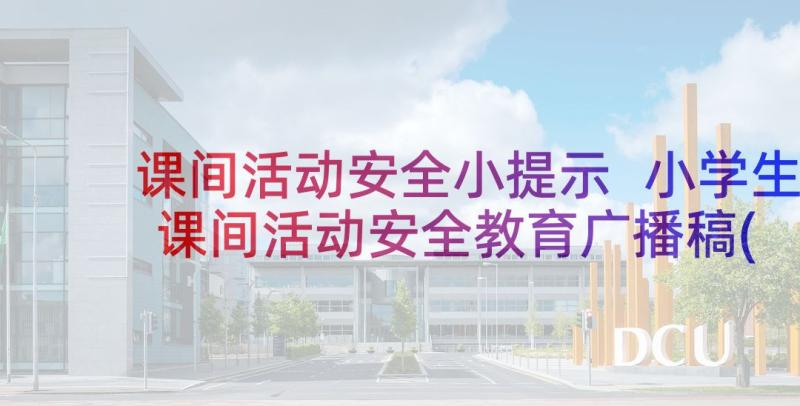 课间活动安全小提示 小学生课间活动安全教育广播稿(

DCU